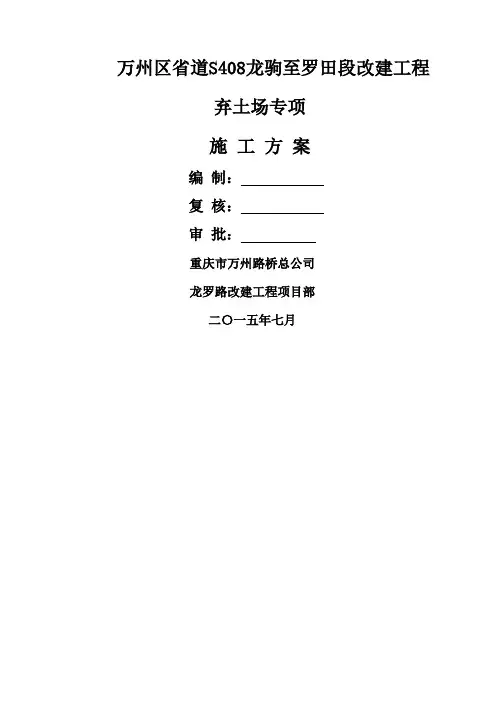 万州区省道S408龙驹至罗田段改建工程

弃土场专项

施 工 方 案

编 制：____

复 核：____

审 批：____

重庆市万州路桥总公司

龙罗路改建工程项目部

二〇一五年七月